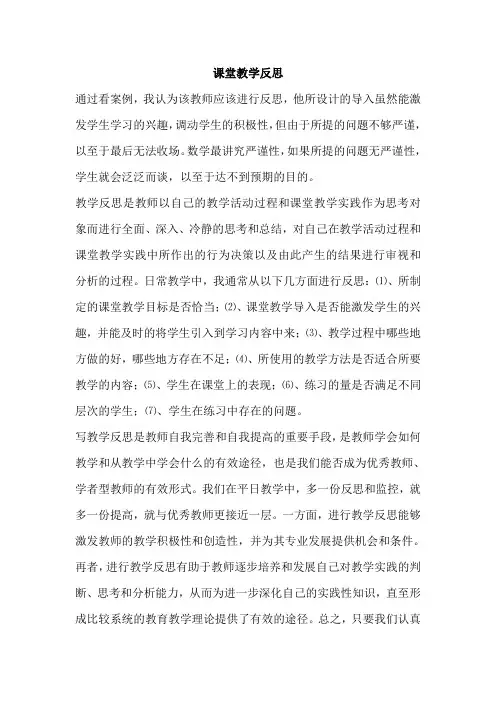 课堂教学反思

通过看案例，我认为该教师应该进行反思，他所设计的导入虽然能激发学生学习的兴趣，调动学生的积极性，但由于所提的问题不够严谨，以至于最后无法收场。数学最讲究严谨性，如果所提的问题无严谨性，学生就会泛泛而谈，以至于达不到预期的目的。

教学反思是教师以自己的教学活动过程和课堂教学实践作为思考对象而进行全面、深入、冷静的思考和总结，对自己在教学活动过程和课堂教学实践中所作出的行为决策以及由此产生的结果进行审视和分析的过程。日常教学中，我通常从以下几方面进行反思：(1)、所制定的课堂教学目标是否恰当；(2)、课堂教学导入是否能激发学生的兴趣，并能及时的将学生引入到学习内容中来；(3)、教学过程中哪些地方做的好，哪些地方存在不足；(4)、所使用的教学方法是否适合所要教学的内容；(5)、学生在课堂上的表现；(6)、练习的量是否满足不同层次的学生；(7)、学生在练习中存在的问题。

写教学反思是教师自我完善和自我提高的重要手段，是教师学会如何教学和从教学中学会什么的有效途径，也是我们能否成为优秀教师、学者型教师的有效形式。我们在平日教学中，多一份反思和监控，就多一份提高，就与优秀教师更接近一层。一方面，进行教学反思能够激发教师的教学积极性和创造性，并为其专业发展提供机会和条件。再者，进行教学反思有助于教师逐步培养和发展自己对教学实践的判断、思考和分析能力，从而为进一步深化自己的实践性知识，直至形成比较系统的教育教学理论提供了有效的途径。总之，只要我们认真